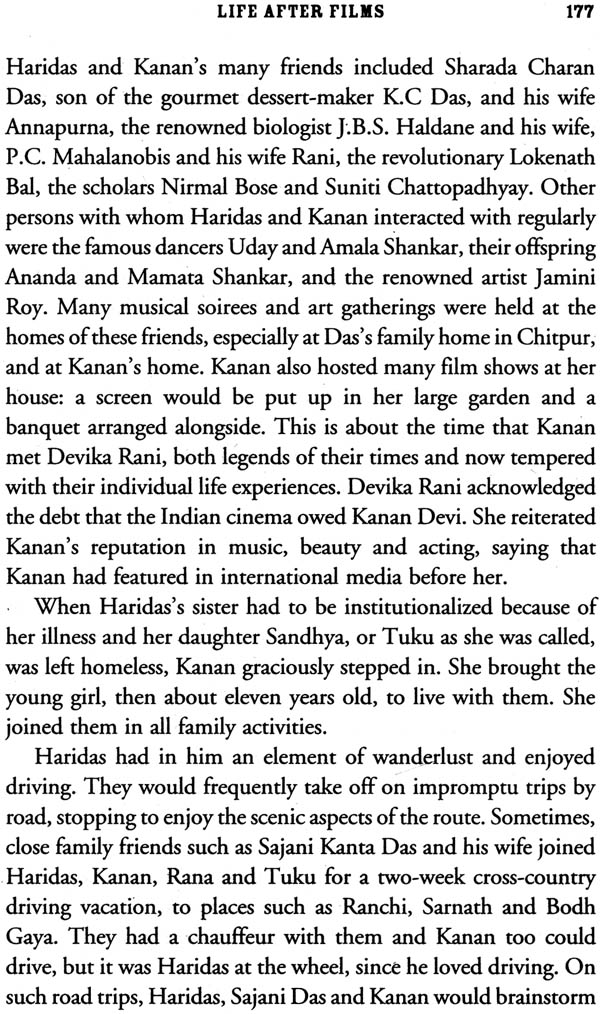 LIFE AFTER FILMS 177

Haridas and Kanan's many friends included Sharada Charan Das, son of the gourmet dessert-maker K.C Das, and his wife Annapurna, the renowned biologist J.B.S. Haldane and his wife, P.C. Mahalanobis and his wife Rani, the revolutionary Lokenath Bal, the scholars Nirmal Bose and Suniti Chattopadhyay. Other persons with whom Haridas and Kanan interacted with regularly were the famous dancers Uday and Amala Shankar, their offspring Ananda and Mamata Shankar, and the renowned artist Jamini Roy. Many musical soirees and art gatherings were held at the homes of these friends, especially at Das's family home in Chitpur, and at Kanan's home. Kanan also hosted many film shows at her house: a screen would be put up in her large garden and a banquet arranged alongside. This is about the time that Kanan met Devika Rani, both legends of their times and now tempered with their individual life experiences. Devika Rani acknowledged the debt that the Indian cinema owed Kanan Devi. She reiterated Kanan's reputation in music, beauty and acting, saying that Kanan had featured in international media before her.

When Haridas's sister had to be institutionalized because of her illness and her daughter Sandhya, or Tuku as she was called, was left homeless, Kanan graciously stepped in. She brought the young girl, then about eleven years old, to live with them. She joined them in all family activities.

Haridas had in him an element of wanderlust and enjoyed driving. They would frequently take off on impromptu trips by road, stopping to enjoy the scenic aspects of the route. Sometimes, close family friends such as Sajani Kanta Das and his wife joined Haridas, Kanan, Rana and Tuku for a two-week cross-country driving vacation, to places such as Ranchi, Sarnath and Bodh Gaya. They had a chauffeur with them and Kanan too could drive, but it was Haridas at the wheel, since he loved driving. On such road trips, Haridas, Sajani Das and Kanan would brainstorm